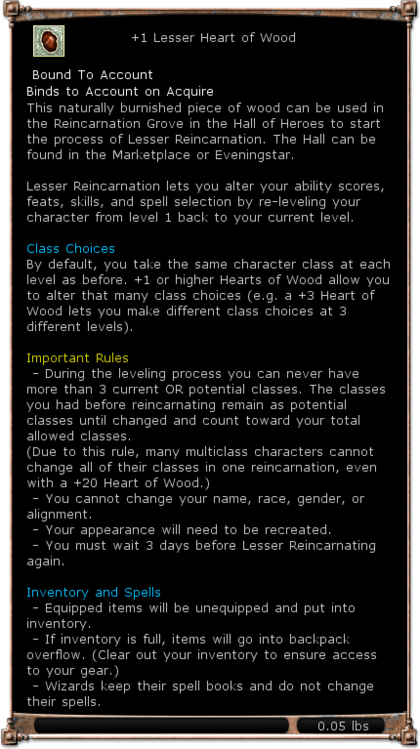 +1 Lesser Heart of Wood

Bound To Account
Binds to Account on Acquire
This naturally burnished piece of wood can be used in the Reincarnation Grove in the Hall of Heroes to start the process of Lesser Reincarnation. The Hall can be found in the Marketplace or Eveningstar.

Lesser Reincarnation lets you alter your ability scores, feats, skills, and spell selection by re-leveling your character from level 1 back to your current level.

Class Choices
By default, you take the same character class at each level as before. +1 or higher Hearts of Wood allow you to alter that many class choices (e.g. a +3 Heart of Wood lets you make different class choices at 3 different levels).

Important Rules
- During the leveling process you can never have more than 3 current OR potential classes. The classes you had before reincarnating remain as potential classes until changed and count toward your total allowed classes.
(Due to this rule, many multiclass characters cannot change all of their classes in one reincarnation, even with a +20 Heart of Wood.)
- You cannot change your name, race, gender, or alignment.
- Your appearance will need to be recreated.
- You must wait 3 days before Lesser Reincarnating again.

Inventory and Spells
- Equipped items will be unequipped and put into inventory.
- If inventory is full, items will go into backpack overflow. (Clear out your inventory to ensure access to your gear.)
- Wizards keep their spell books and do not change their spells.

0.05 lbs